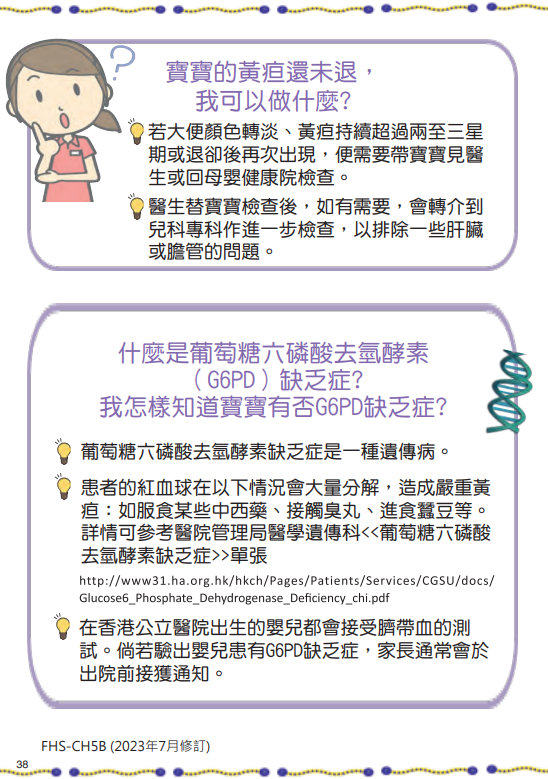 寶寶的黃疸還未退，
我可以做什麼?

若大便顏色轉淡、黃疸持續超過兩至三星期或退卻後再次出現，便需要帶寶寶見醫生或回母嬰健康院檢查。

醫生替寶寶檢查後，如有需要，會轉介到兒科專科作進一步檢查，以排除一些肝臟或膽管的問題。

什麼是葡萄糖六磷酸去氫酵素
（G6PD）缺乏症?
我怎樣知道寶寶有否G6PD缺乏症?

葡萄糖六磷酸去氫酵素缺乏症是一種遺傳病。

患者的紅血球在以下情況會大量分解，造成嚴重黃疸：如服食某些中西藥、接觸臭丸、進食蠶豆等。詳情可參考醫院管理局醫學遺傳科<<葡萄糖六磷酸去氫酵素缺乏症>>單張

http://www31.ha.org.hk/hkch/Pages/Patients/Services/CGSU/docs/Glucose6_Phosphate_Dehydrogenase_Deficiency_chi.pdf

在香港公立醫院出生的嬰兒都會接受臍帶血的測試。倘若驗出嬰兒患有G6PD缺乏症，家長通常會於出院前接獲通知。

FHS-CH5B (2023年7月修訂)

38